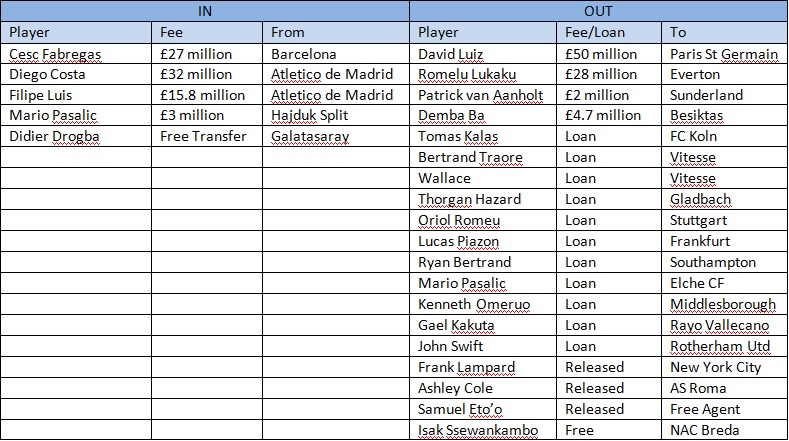 | IN | | | OUT | | |
|---|---|---|---|---|---|
| Player | Fee | From | Player | Fee/Loan | To |
| Cesc Fabregas | £27 million | Barcelona | David Luiz | £50 million | Paris St Germain |
| Diego Costa | £32 million | Atletico de Madrid | Romelu Lukaku | £28 million | Everton |
| Filipe Luis | £15.8 million | Atletico de Madrid | Patrick van Aanholt | £2 million | Sunderland |
| Mario Pasalic | £3 million | Hajduk Split | Demba Ba | £4.7 million | Besiktas |
| Didier Drogba | Free Transfer | Galatasaray | Tomas Kalas | Loan | FC Koln |
| | | | Bertrand Traore | Loan | Vitesse |
| | | | Wallace | Loan | Vitesse |
| | | | Thorgan Hazard | Loan | Gladbach |
| | | | Oriol Romeu | Loan | Stuttgart |
| | | | Lucas Piazon | Loan | Frankfurt |
| | | | Ryan Bertrand | Loan | Southampton |
| | | | Mario Pasalic | Loan | Elche CF |
| | | | Kenneth Omeruo | Loan | Middlesborough |
| | | | Gael Kakuta | Loan | Rayo Vallecano |
| | | | John Swift | Loan | Rotherham Utd |
| | | | Frank Lampard | Released | New York City |
| | | | Ashley Cole | Released | AS Roma |
| | | | Samuel Eto'o | Released | Free Agent |
| | | | Isak Ssewankambo | Free | NAC Breda |